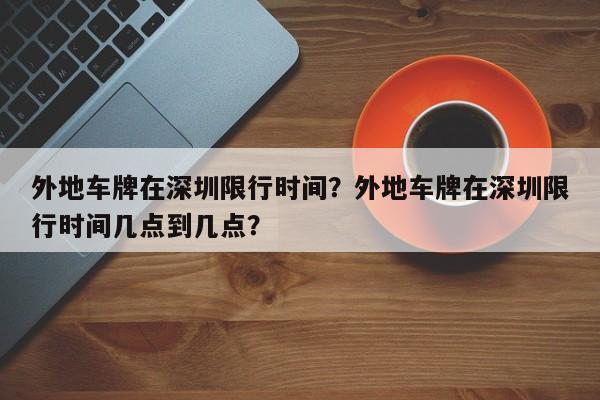 外地车牌在深圳限行时间？外地车牌在深圳限行时间几点到几点？